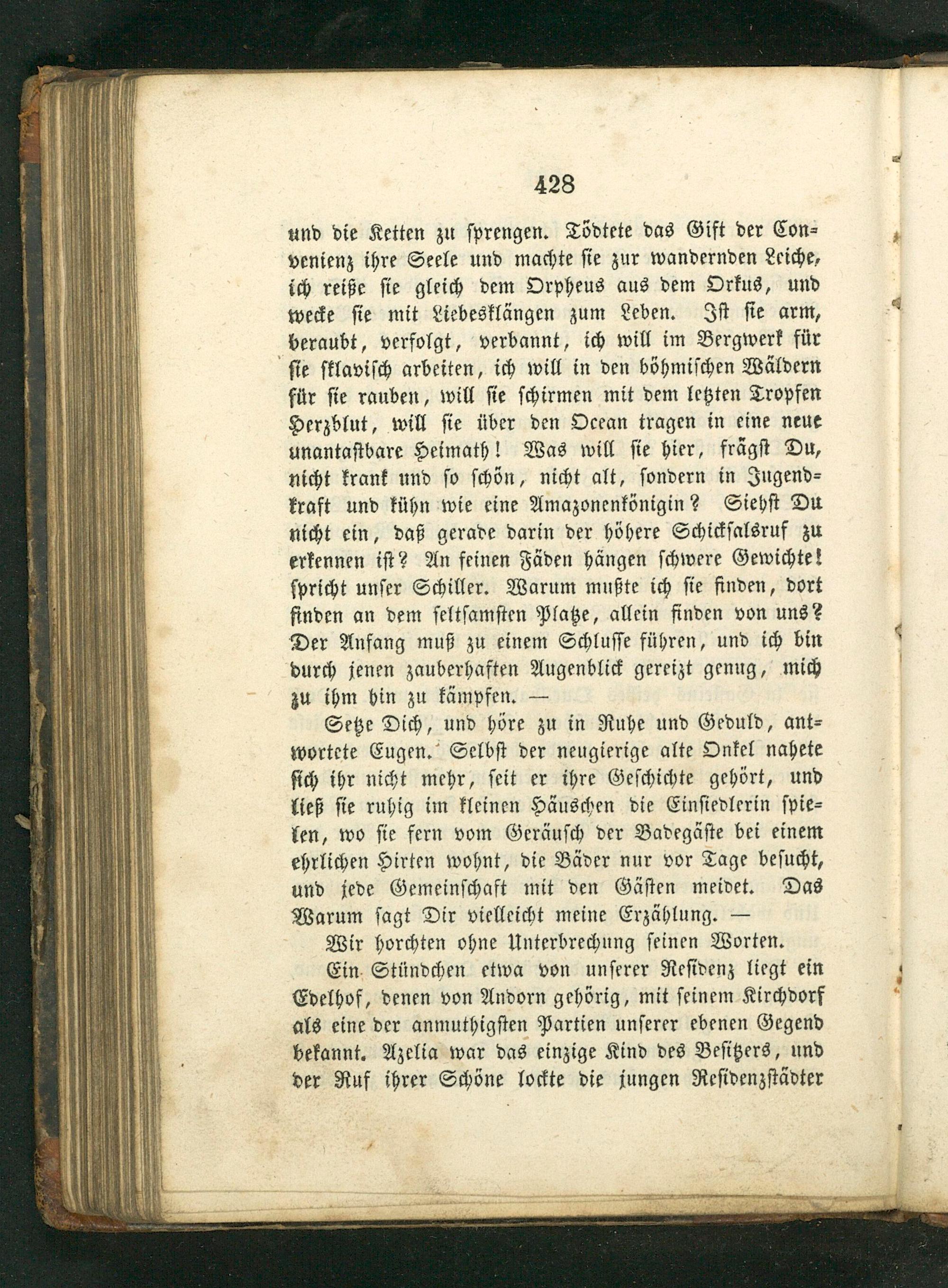 428

und die Ketten zu sprengen. Tödtete das Gift der Convenienz ihre Seele und machte sie zur wandernden Leiche, ich reiße sie gleich dem Orpheus aus dem Orkus, und wecke sie mit Liebesklängen zum Leben. Ist sie arm, beraubt, verfolgt, verbannt, ich will im Bergwerk für sie sklavisch arbeiten, ich will in den böhmischen Wäldern für sie rauben, will sie schirmen mit dem letzten Tropfen Herzblut, will sie über den Ocean tragen in eine neue unantastbare Heimath! Was will sie hier, frägst Du, nicht krank und so schön, nicht alt, sondern in Jugendkraft und kühn wie eine Amazonenkönigin? Siehst Du nicht ein, daß gerade darin der höhere Schicksalsruf zu erkennen ist? An feinen Fäden hängen schwere Gewichte! spricht unser Schiller. Warum mußte ich sie finden, dort finden an dem seltsamsten Platze, allein finden von uns? Der Anfang muß zu einem Schlusse führen, und ich bin durch jenen zauberhaften Augenblick gereizt genug, mich zu ihm hin zu kämpfen. —

Setze Dich, und höre zu in Ruhe und Geduld, antwortete Eugen. Selbst der neugierige alte Onkel nahete sich ihr nicht mehr, seit er ihre Geschichte gehört, und ließ sie ruhig im kleinen Häuschen die Einsiedlerin spielen, wo sie fern vom Geräusch der Badegäste bei einem ehrlichen Hirten wohnt, die Bäder nur vor Tage besucht, und jede Gemeinschaft mit den Gästen meidet. Das Warum sagt Dir vielleicht meine Erzählung. —

Wir horchten ohne Unterbrechung seinen Worten.

Ein Stündchen etwa von unserer Residenz liegt ein Edelhof, denen von Andorn gehörig, mit seinem Kirchdorf als eine der anmuthigsten Partien unserer ebenen Gegend bekannt. Azelia war das einzige Kind des Besitzers, und der Ruf ihrer Schöne lockte die jungen Residenzstädter